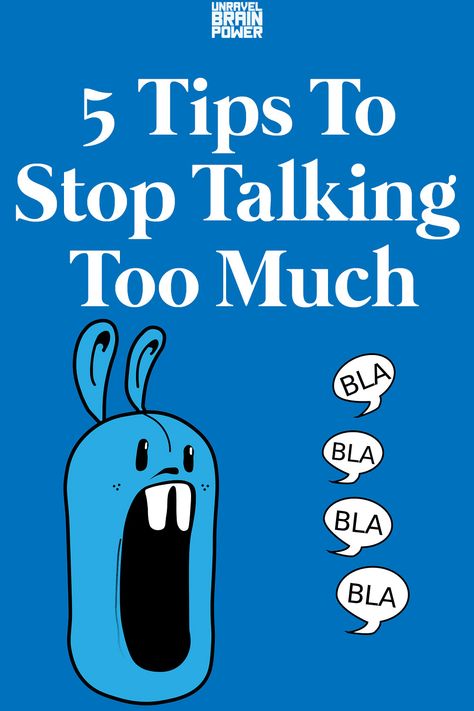 UNRAVEL BRAIN POWER

5 Tips To Stop Talking Too Much

BLA

BLA

BLA

BLA